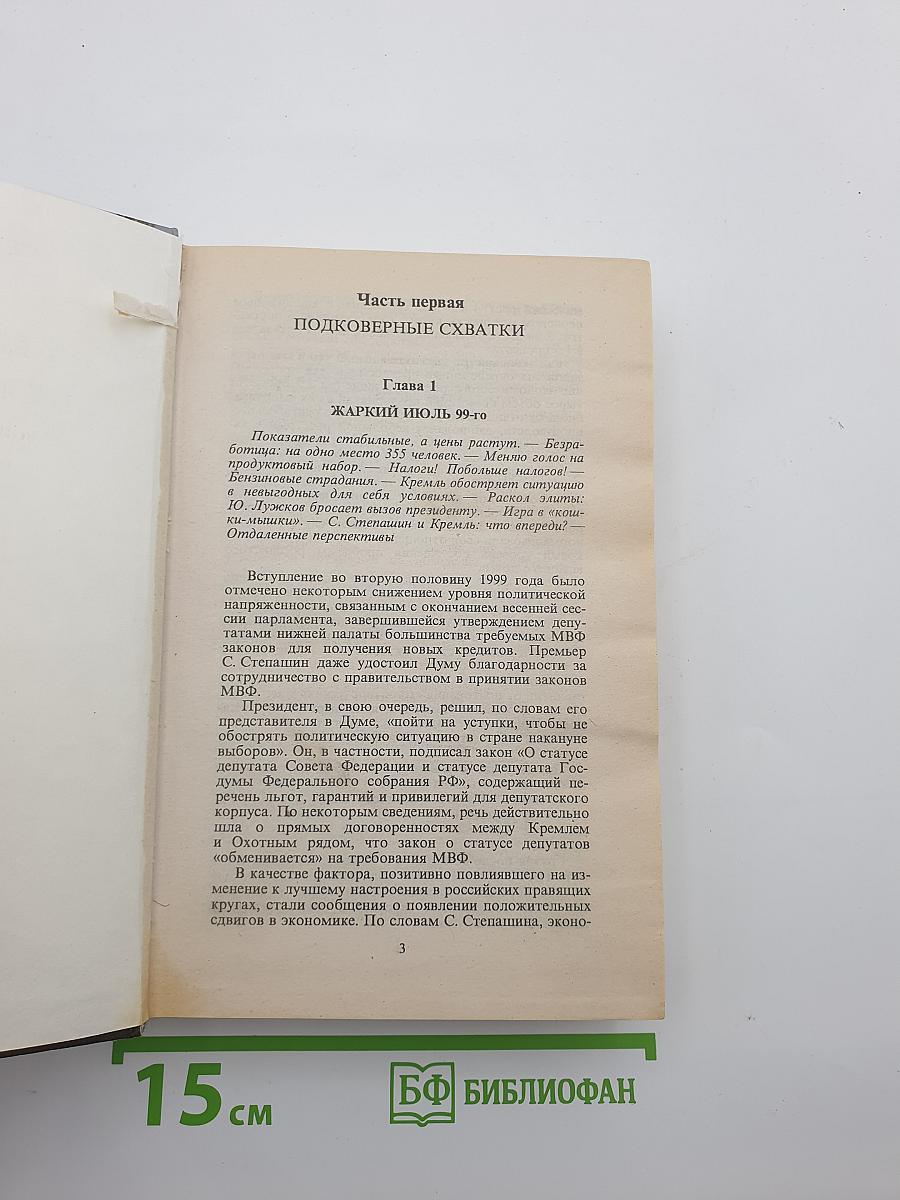 Часть первая
ПОДКОВЕРНЫЕ СХВАТКИ

Глава 1
ЖАРКИЙ ИЮЛЬ 99-го

Показатели стабильные, а цены растут. — Безработица: на одно место 355 человек. — Меняю голос на продуктовый набор. — Налоги! Побольше налогов! — Бензиновые страдания. — Кремль обостряет ситуацию в невыгодных для себя условиях. — Раскол элиты: Ю. Лужков бросает вызов президенту. — Игра в «кошки-мышки». — С. Степашин и Кремль: что впереди? — Отдаленные перспективы

Вступление во вторую половину 1999 года было отмечено некоторым снижением уровня политической напряженности, связанным с окончанием весенней сессии парламента, завершившейся утверждением депутатами нижней палаты большинства требуемых МВФ законов для получения новых кредитов. Премьер С. Степашин даже удостоил Думу благодарности за сотрудничество с правительством в принятии законов МВФ.

Президент, в свою очередь, решил, по словам его представителя в Думе, «пойти на уступки, чтобы не обострять политическую ситуацию в стране накануне выборов». Он, в частности, подписал закон «О статусе депутата Совета Федерации и статусе депутата Госдумы Федерального собрания РФ», содержащий перечень льгот, гарантий и привилегий для депутатского корпуса. По некоторым сведениям, речь действительно шла о прямых договоренностях между Кремлем и Охотным рядом, что закон о статусе депутатов «обменивается» на требования МВФ.

В качестве фактора, позитивно повлиявшего на изменение к лучшему настроения в российских правящих кругах, стали сообщения о появлении положительных сдвигов в экономике. По словам С. Степашина, эконо-

3

15 см
БФ БИБЛИОФАН